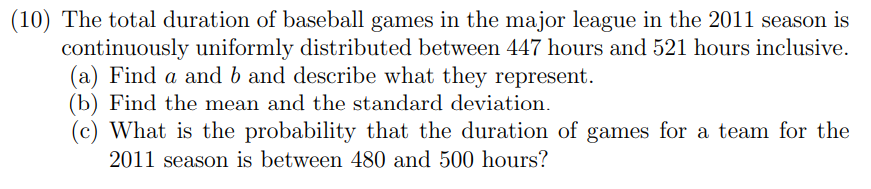 (10) The total duration of baseball games in the major league in the 2011 season is continuously uniformly distributed between 447 hours and 521 hours inclusive.

(a) Find $a$ and $b$ and describe what they represent.

(b) Find the mean and the standard deviation.

(c) What is the probability that the duration of games for a team for the 2011 season is between 480 and 500 hours?